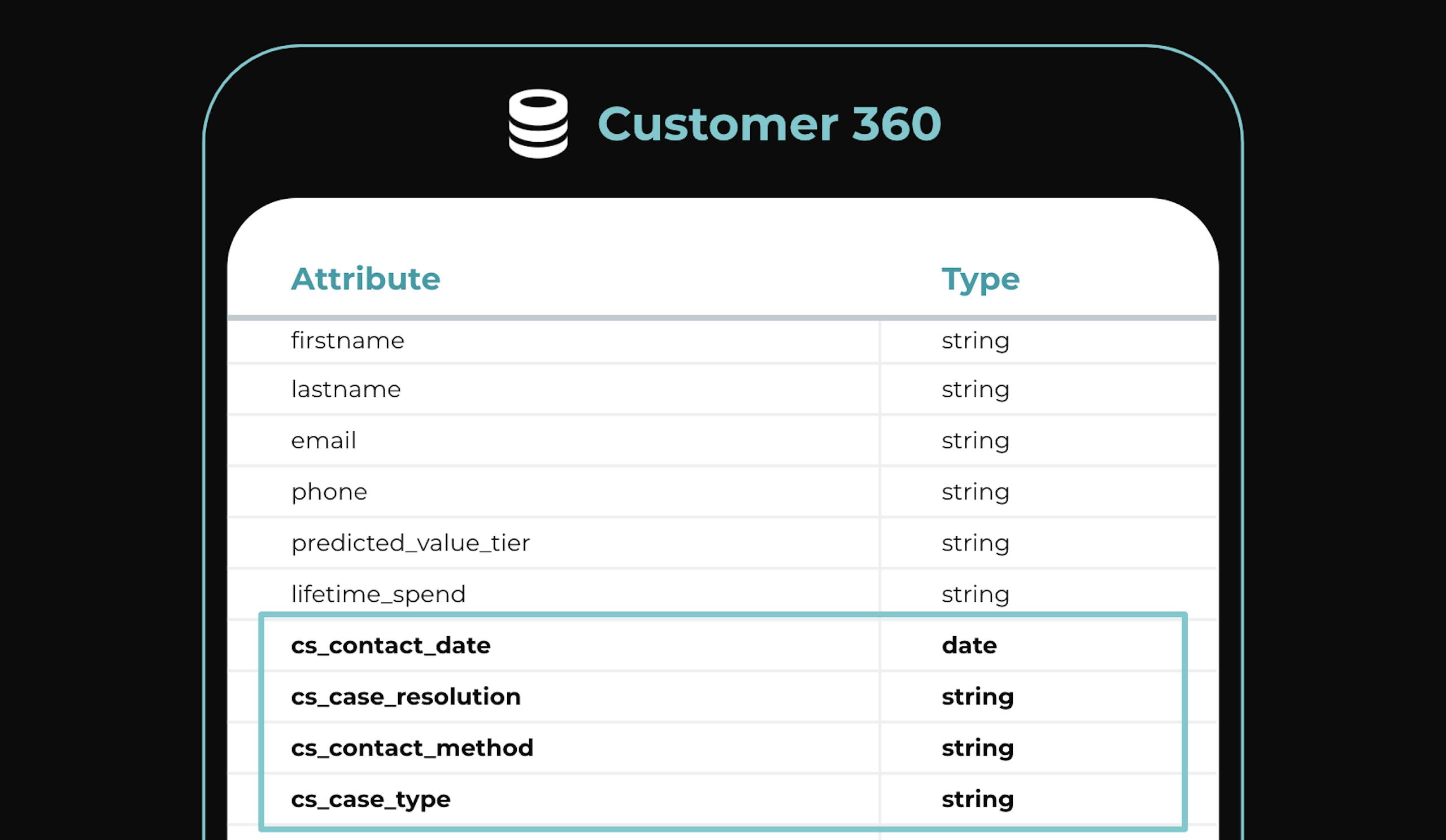 Customer 360

| Attribute | Type |
|---|---|
| firstname | string |
| lastname | string |
| email | string |
| phone | string |
| predicted_value_tier | string |
| lifetime_spend | string |
| cs_contact_date | date |
| cs_case_resolution | string |
| cs_contact_method | string |
| cs_case_type | string |